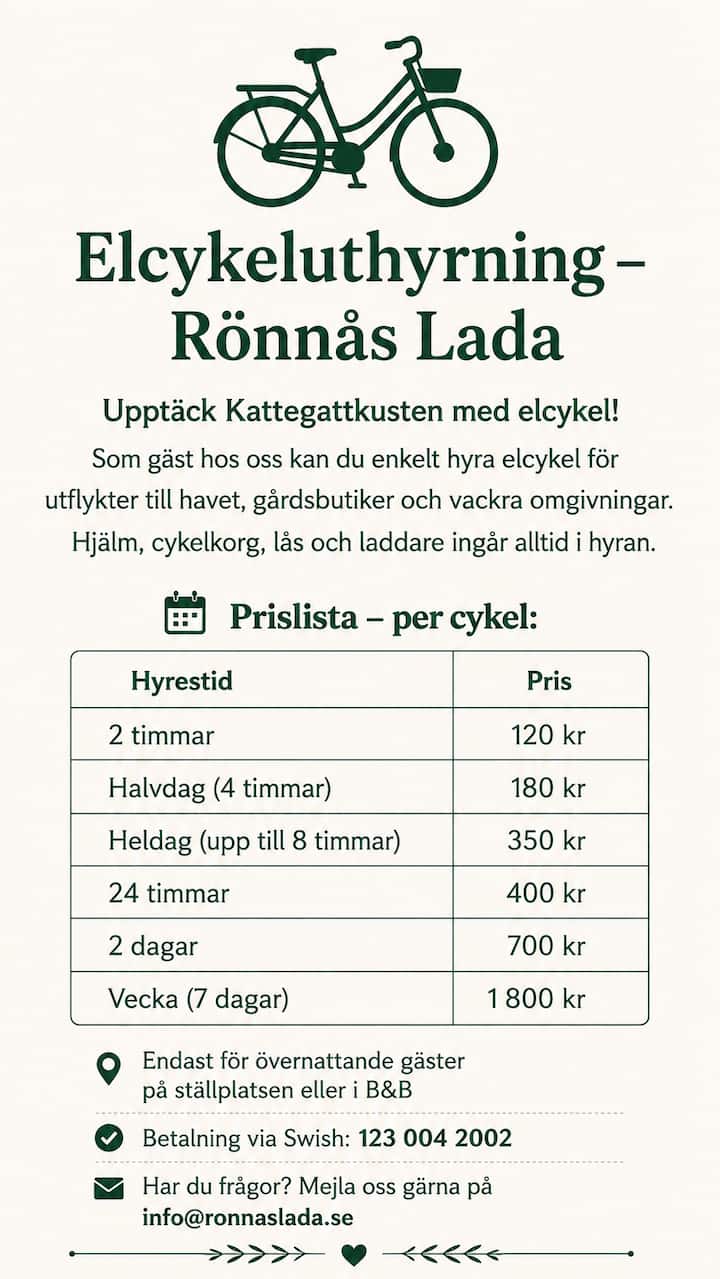 Elcykeluthyrning – Rönnås Lada

Upptäck Kattegattkusten med elcykel!

Som gäst hos oss kan du enkelt hyra elcykel för utflykter till havet, gårdsbutiker och vackra omgivningar. Hjälm, cykelkorg, lås och laddare ingår alltid i hyran.

Prislista – per cykel:

| Hyrestid | Pris |
|---|---|
| 2 timmar | 120 kr |
| Halvdag (4 timmar) | 180 kr |
| Heldag (upp till 8 timmar) | 350 kr |
| 24 timmar | 400 kr |
| 2 dagar | 700 kr |
| Vecka (7 dagar) | 1 800 kr |

Endast för övernattande gäster på ställplatsen eller i B&B

Betalning via Swish: 123 004 2002

Har du frågor? Mejla oss gärna på info@ronnaslada.se